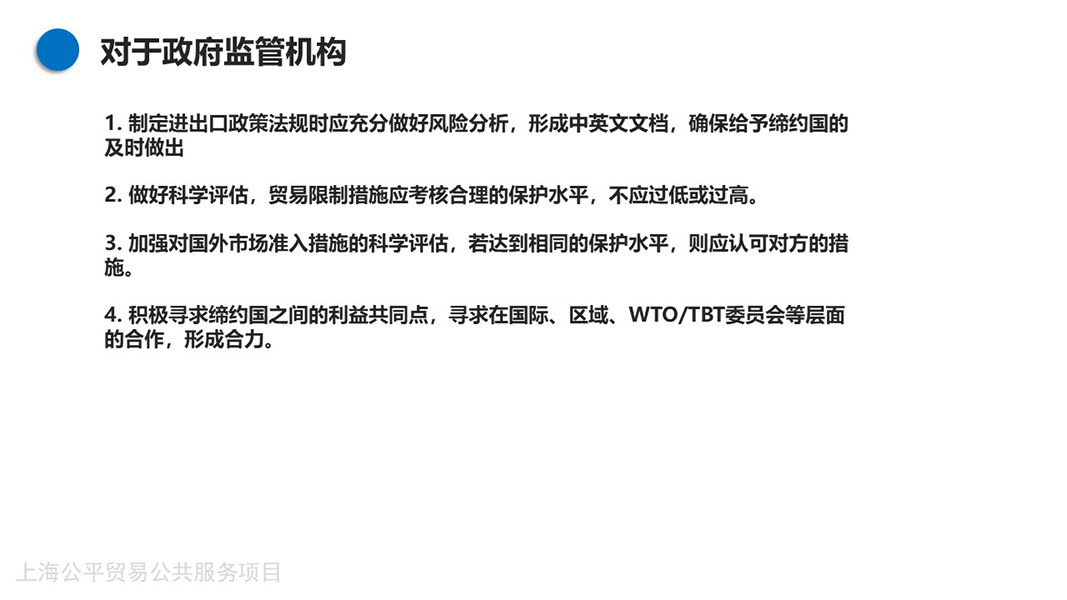 对于政府监管机构

1.制定进出口政策法规时应充分做好风险分析，形成中英文文档，确保给予缔约国的及时做出

2.做好科学评估，贸易限制措施应考核合理的保护水平，不应过低或过高。

3.加强对国外市场准入措施的科学评估，若达到相同的保护水平，则应认可对方的措施。

4.积极寻求缔约国之间的利益共同点，寻求在国际、区域、WTO/TBT委员会等层面的合作，形成合力。

上海公平贸易公共服务项目